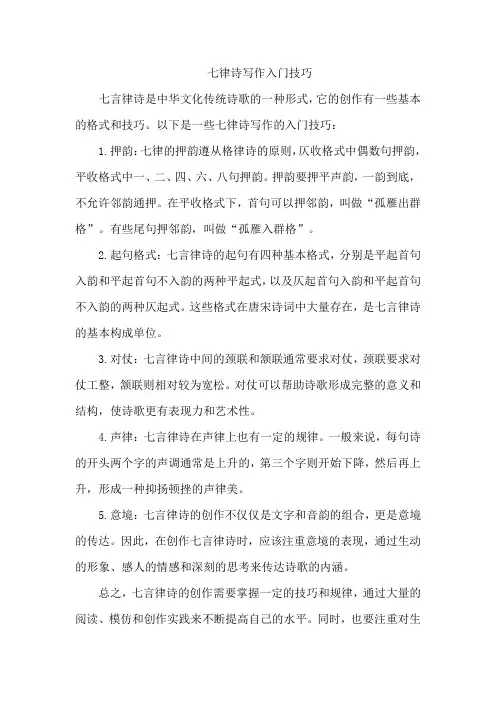 七律诗写作入门技巧

七言律诗是中华文化传统诗歌的一种形式，它的创作有一些基本的格式和技巧。以下是一些七律诗写作的入门技巧：

1.押韵：七律的押韵遵从格律诗的原则，仄收格式中偶数句押韵，平收格式中一、二、四、六、八句押韵。押韵要押平声韵，一韵到底，不允许邻韵通押。在平收格式下，首句可以押邻韵，叫做“孤雁出群格”。有些尾句押邻韵，叫做“孤雁入群格”。

2.起句格式：七言律诗的起句有四种基本格式，分别是平起首句入韵和平起首句不入韵的两种平起式，以及仄起首句入韵和平起首句不入韵的两种仄起式。这些格式在唐宋诗词中大量存在，是七言律诗的基本构成单位。

3.对仗：七言律诗中间的颈联和颔联通常要求对仗，颈联要求对仗工整，颔联则相对较为宽松。对仗可以帮助诗歌形成完整的意义和结构，使诗歌更有表现力和艺术性。

4.声律：七言律诗在声律上也有一定的规律。一般来说，每句诗的开头两个字的声调通常是上升的，第三个字则开始下降，然后再上升，形成一种抑扬顿挫的声律美。

5.意境：七言律诗的创作不仅仅是文字和音韵的组合，更是意境的传达。因此，在创作七言律诗时，应该注重意境的表现，通过生动的形象、感人的情感和深刻的思考来传达诗歌的内涵。

总之，七言律诗的创作需要掌握一定的技巧和规律，通过大量的阅读、模仿和创作实践来不断提高自己的水平。同时，也要注重对生